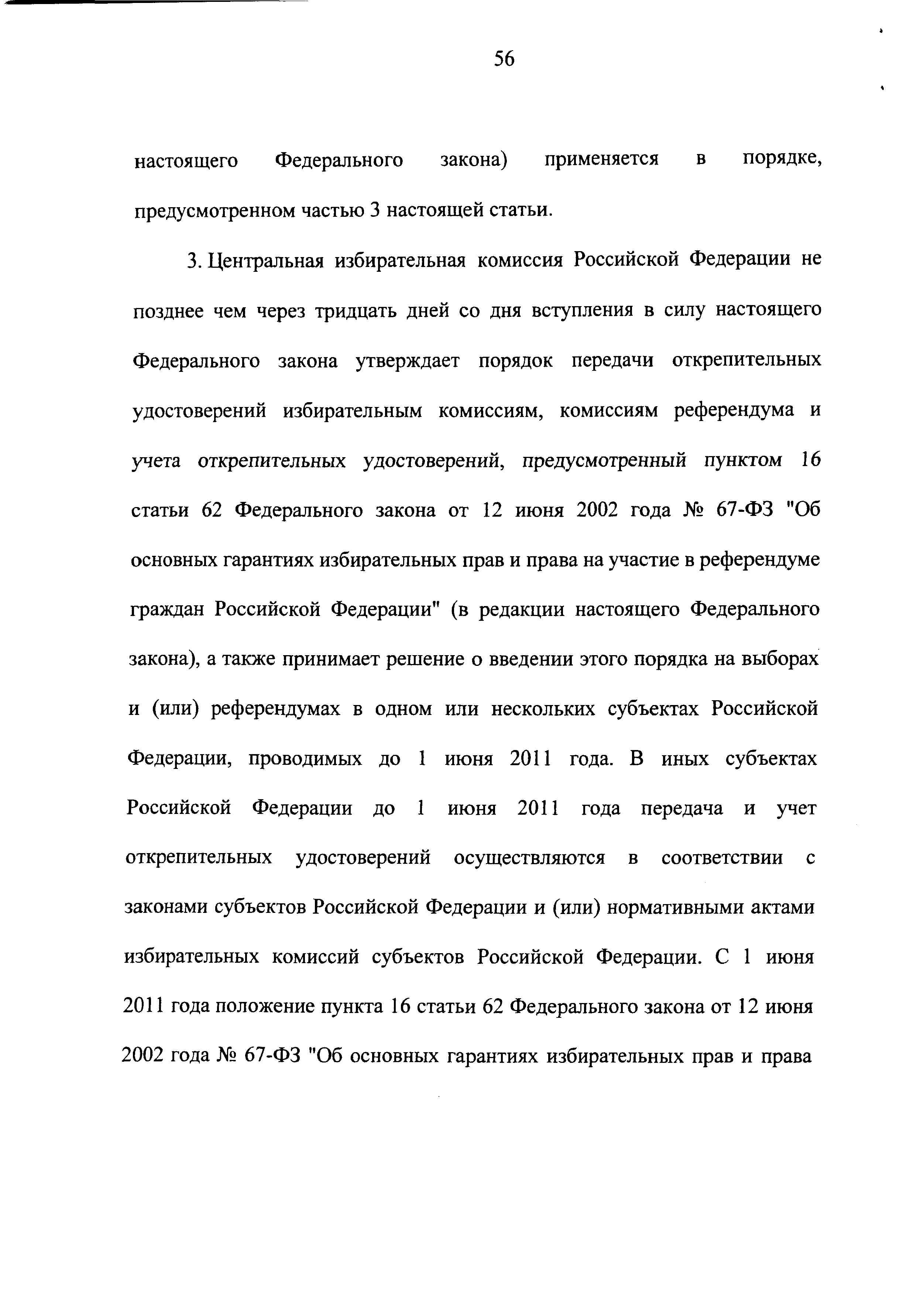 56

настоящего Федерального закона) применяется в порядке, предусмотренном частью 3 настоящей статьи.

3. Центральная избирательная комиссия Российской Федерации не позднее чем через тридцать дней со дня вступления в силу настоящего Федерального закона утверждает порядок передачи открепительных удостоверений избирательным комиссиям, комиссиям референдума и учета открепительных удостоверений, предусмотренный пунктом 16 статьи 62 Федерального закона от 12 июня 2002 года № 67-ФЗ "Об основных гарантиях избирательных прав и права на участие в референдуме граждан Российской Федерации" (в редакции настоящего Федерального закона), а также принимает решение о введении этого порядка на выборах и (или) референдумах в одном или нескольких субъектах Российской Федерации, проводимых до 1 июня 2011 года. В иных субъектах Российской Федерации до 1 июня 2011 года передача и учет открепительных удостоверений осуществляются в соответствии с законами субъектов Российской Федерации и (или) нормативными актами избирательных комиссий субъектов Российской Федерации. С 1 июня 2011 года положение пункта 16 статьи 62 Федерального закона от 12 июня 2002 года № 67-ФЗ "Об основных гарантиях избирательных прав и права